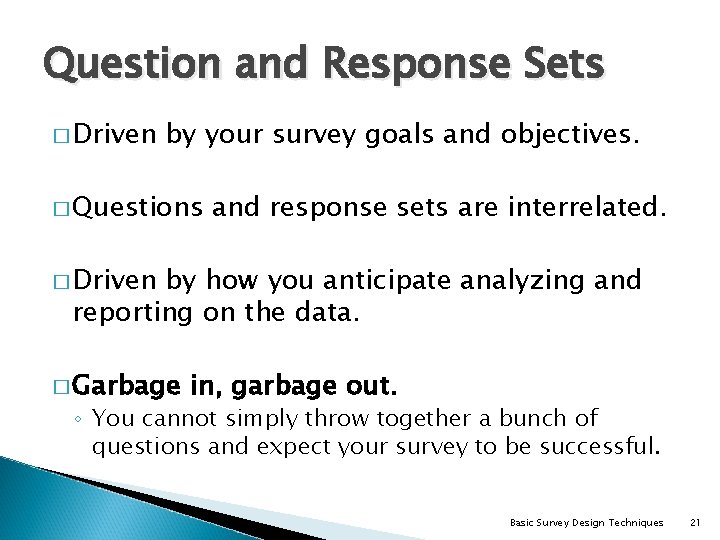 Question and Response Sets

□ Driven by your survey goals and objectives.

□ Questions and response sets are interrelated.

□ Driven by how you anticipate analyzing and reporting on the data.

□ Garbage in, garbage out.
◦ You cannot simply throw together a bunch of questions and expect your survey to be successful.

Basic Survey Design Techniques 21